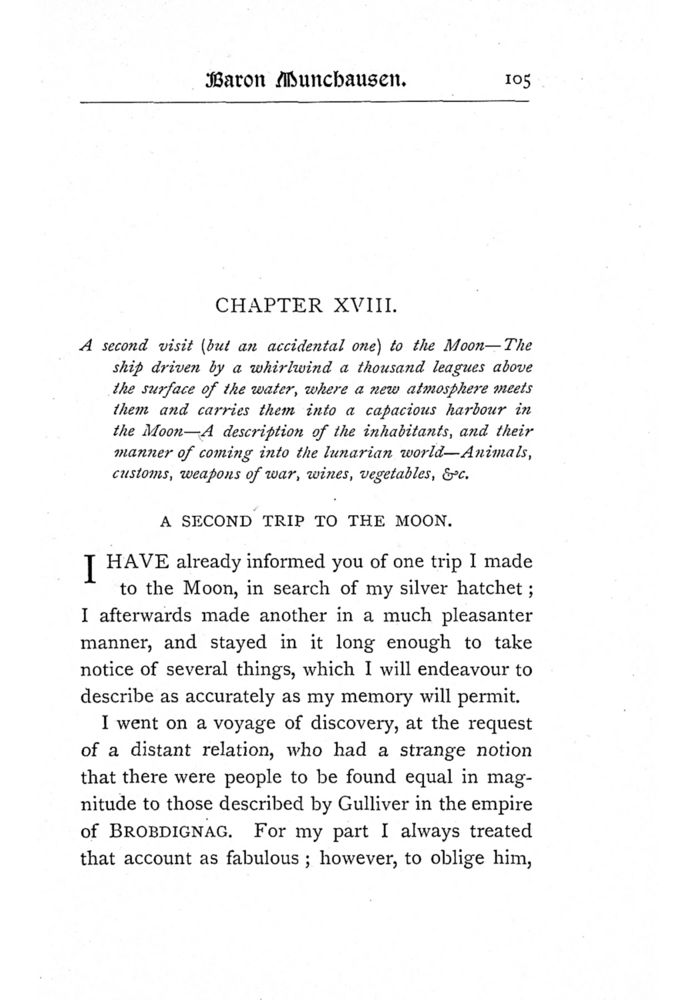 Baron Munchausen. 105

CHAPTER XVIII.

A second visit (but an accidental one) to the Moon—The ship driven by a whirlwind a thousand leagues above the surface of the water, where a new atmosphere meets them and carries them into a capacious harbour in the Moon—A description of the inhabitants, and their manner of coming into the lunarian world—Animals, customs, weapons of war, wines, vegetables, &c.

A SECOND TRIP TO THE MOON.

I HAVE already informed you of one trip I made to the Moon, in search of my silver hatchet; I afterwards made another in a much pleasanter manner, and stayed in it long enough to take notice of several things, which I will endeavour to describe as accurately as my memory will permit.

I went on a voyage of discovery, at the request of a distant relation, who had a strange notion that there were people to be found equal in magnitude to those described by Gulliver in the empire of BROBDIGNAG. For my part I always treated that account as fabulous; however, to oblige him,